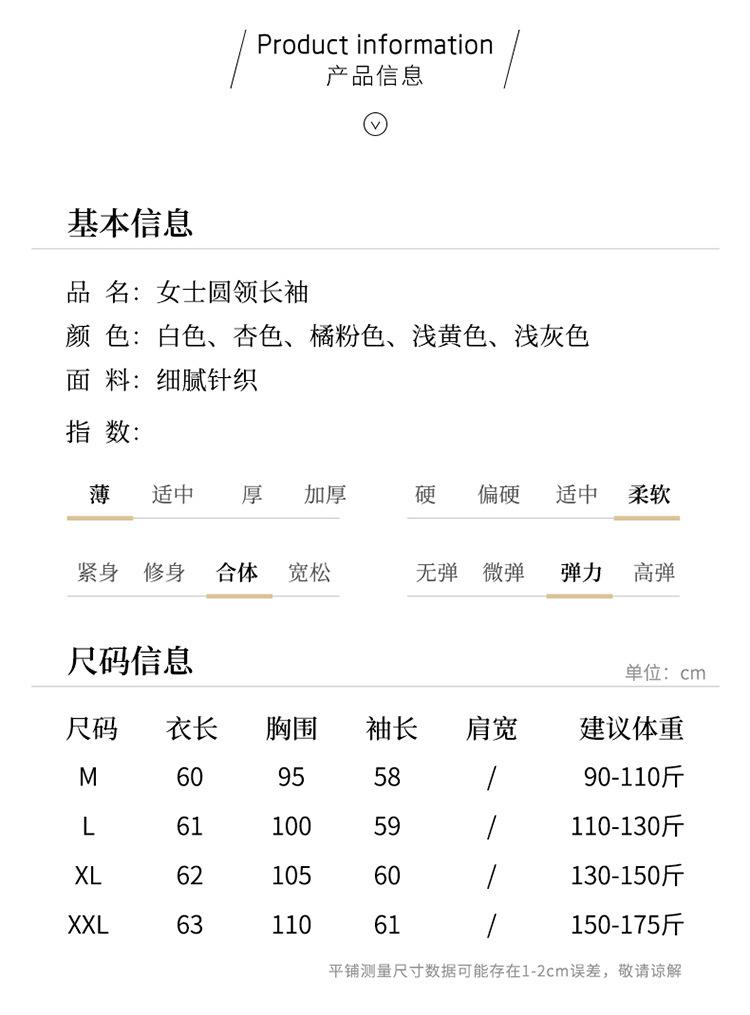 Product information
产品信息

基本信息

品 名：女士圆领长袖
颜 色：白色、杏色、橘粉色、浅黄色、浅灰色
面 料：细腻针织
指 数：

薄 适中 厚 加厚
硬 偏硬 适中 柔软
紧身 修身 合体 宽松
无弹 微弹 弹力 高弹

尺码信息
单位：cm

| 尺码 | 衣长 | 胸围 | 袖长 | 肩宽 | 建议体重 |
|---|---|---|---|---|---|
| M | 60 | 95 | 58 | / | 90-110斤 |
| L | 61 | 100 | 59 | / | 110-130斤 |
| XL | 62 | 105 | 60 | / | 130-150斤 |
| XXL | 63 | 110 | 61 | / | 150-175斤 |

平铺测量尺寸数据可能存在1-2cm误差，敬请谅解